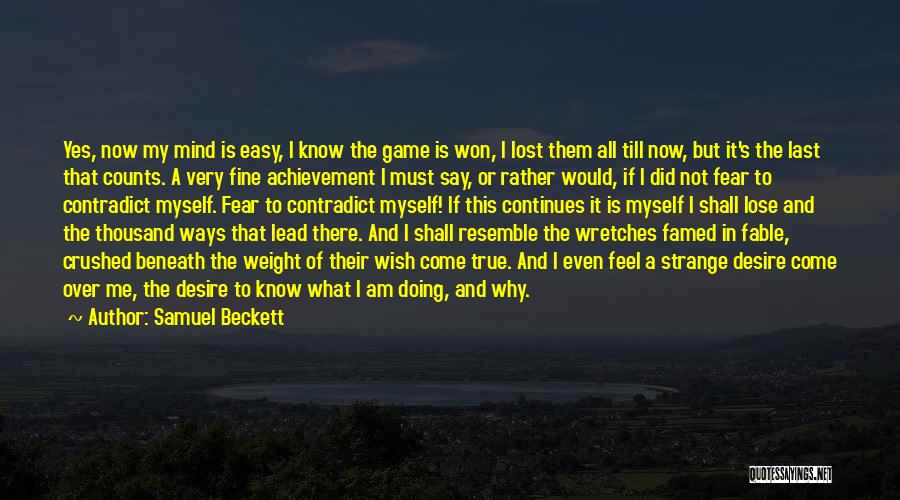 Yes, now my mind is easy, I know the game is won, I lost them all till now, but it's the last that counts. A very fine achievement I must say, or rather would, if I did not fear to contradict myself. Fear to contradict myself! If this continues it is myself I shall lose and the thousand ways that lead there. And I shall resemble the wretches famed in fable, crushed beneath the weight of their wish come true. And I even feel a strange desire come over me, the desire to know what I am doing, and why.

~ Author: Samuel Beckett

QUOTESSAYINGS.NET